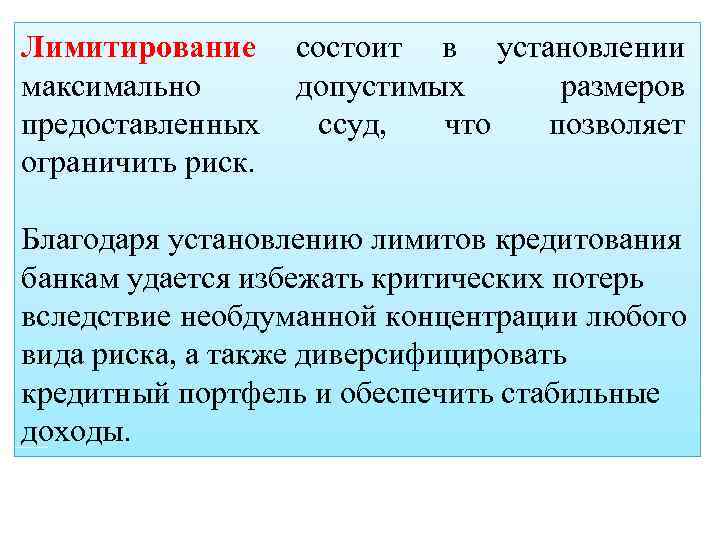 Лимитирование состоит в установлении максимально допустимых размеров предоставленных ссуд, что позволяет ограничить риск.

Благодаря установлению лимитов кредитования банкам удается избежать критических потерь вследствие необдуманной концентрации любого вида риска, а также диверсифицировать кредитный портфель и обеспечить стабильные доходы.